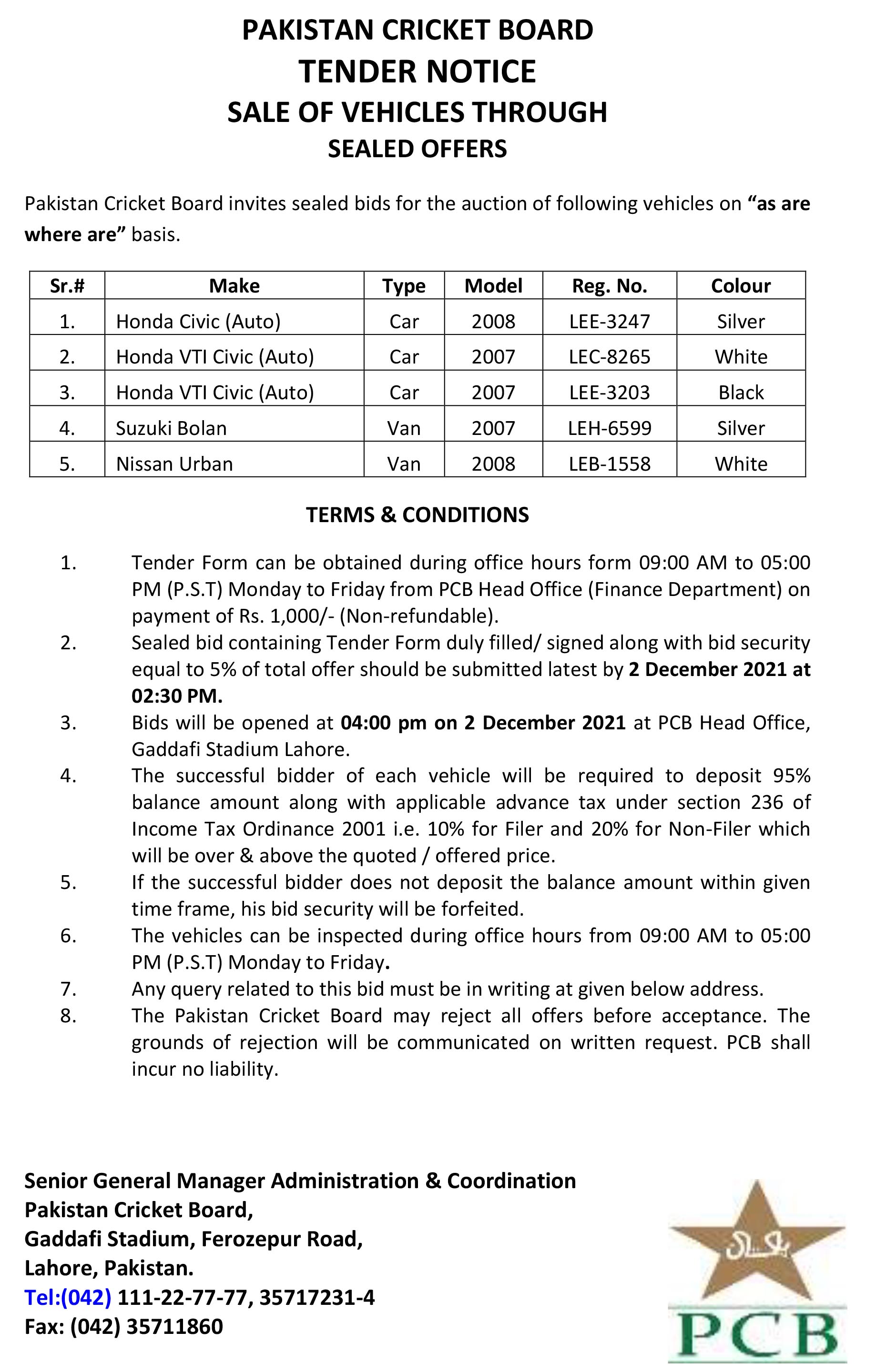 PAKISTAN CRICKET BOARD
TENDER NOTICE
SALE OF VEHICLES THROUGH
SEALED OFFERS

Pakistan Cricket Board invites sealed bids for the auction of following vehicles on "as are where are" basis.

| Sr.# | Make | Type | Model | Reg. No. | Colour |
|---|---|---|---|---|---|
| 1. | Honda Civic (Auto) | Car | 2008 | LEE-3247 | Silver |
| 2. | Honda VTI Civic (Auto) | Car | 2007 | LEC-8265 | White |
| 3. | Honda VTI Civic (Auto) | Car | 2007 | LEE-3203 | Black |
| 4. | Suzuki Bolan | Van | 2007 | LEH-6599 | Silver |
| 5. | Nissan Urban | Van | 2008 | LEB-1558 | White |

TERMS & CONDITIONS

1. Tender Form can be obtained during office hours form 09:00 AM to 05:00 PM (P.S.T) Monday to Friday from PCB Head Office (Finance Department) on payment of Rs. 1,000/- (Non-refundable).
2. Sealed bid containing Tender Form duly filled/ signed along with bid security equal to 5% of total offer should be submitted latest by 2 December 2021 at 02:30 PM.
3. Bids will be opened at 04:00 pm on 2 December 2021 at PCB Head Office, Gaddafi Stadium Lahore.
4. The successful bidder of each vehicle will be required to deposit 95% balance amount along with applicable advance tax under section 236 of Income Tax Ordinance 2001 i.e. 10% for Filer and 20% for Non-Filer which will be over & above the quoted / offered price.
5. If the successful bidder does not deposit the balance amount within given time frame, his bid security will be forfeited.
6. The vehicles can be inspected during office hours from 09:00 AM to 05:00 PM (P.S.T) Monday to Friday.
7. Any query related to this bid must be in writing at given below address.
8. The Pakistan Cricket Board may reject all offers before acceptance. The grounds of rejection will be communicated on written request. PCB shall incur no liability.

Senior General Manager Administration & Coordination
Pakistan Cricket Board,
Gaddafi Stadium, Ferozepur Road,
Lahore, Pakistan.
Tel:(042) 111-22-77-77, 35717231-4
Fax: (042) 35711860

پاکستان
PCB